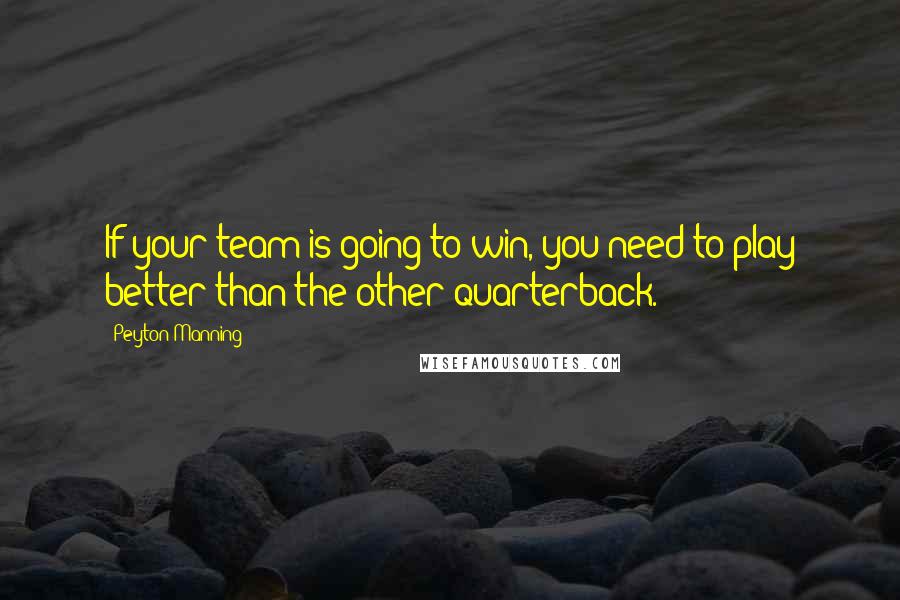 If your team is going to win, you need to play better than the other quarterback.

Peyton Manning

WISEFAMOUSQUOTES.COM